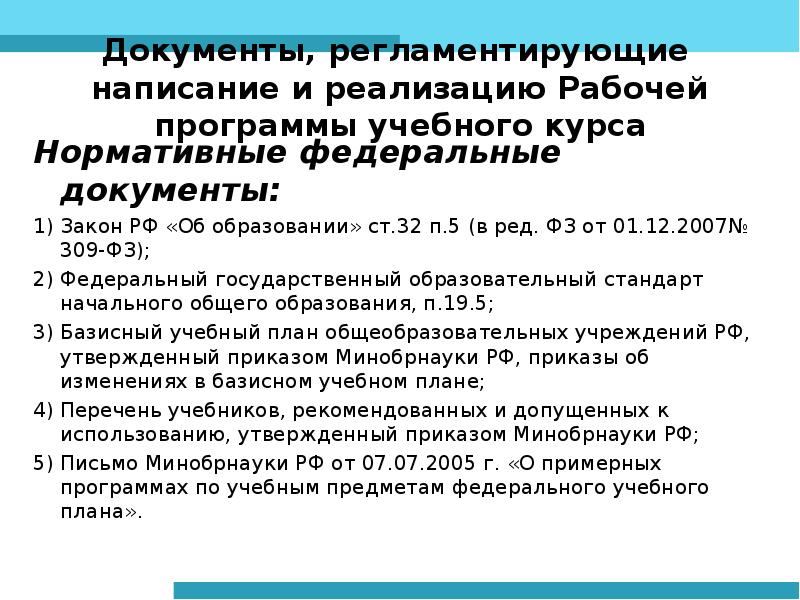 Документы, регламентирующие написание и реализацию Рабочей программы учебного курса

Нормативные федеральные документы:

1) Закон РФ «Об образовании» ст.32 п.5 (в ред. ФЗ от 01.12.2007№ 309-ФЗ);

2) Федеральный государственный образовательный стандарт начального общего образования, п.19.5;

3) Базисный учебный план общеобразовательных учреждений РФ, утвержденный приказом Минобрнауки РФ, приказы об изменениях в базисном учебном плане;

4) Перечень учебников, рекомендованных и допущенных к использованию, утвержденный приказом Минобрнауки РФ;

5) Письмо Минобрнауки РФ от 07.07.2005 г. «О примерных программах по учебным предметам федерального учебного плана».